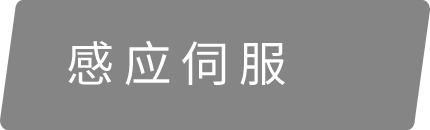 感应伺服